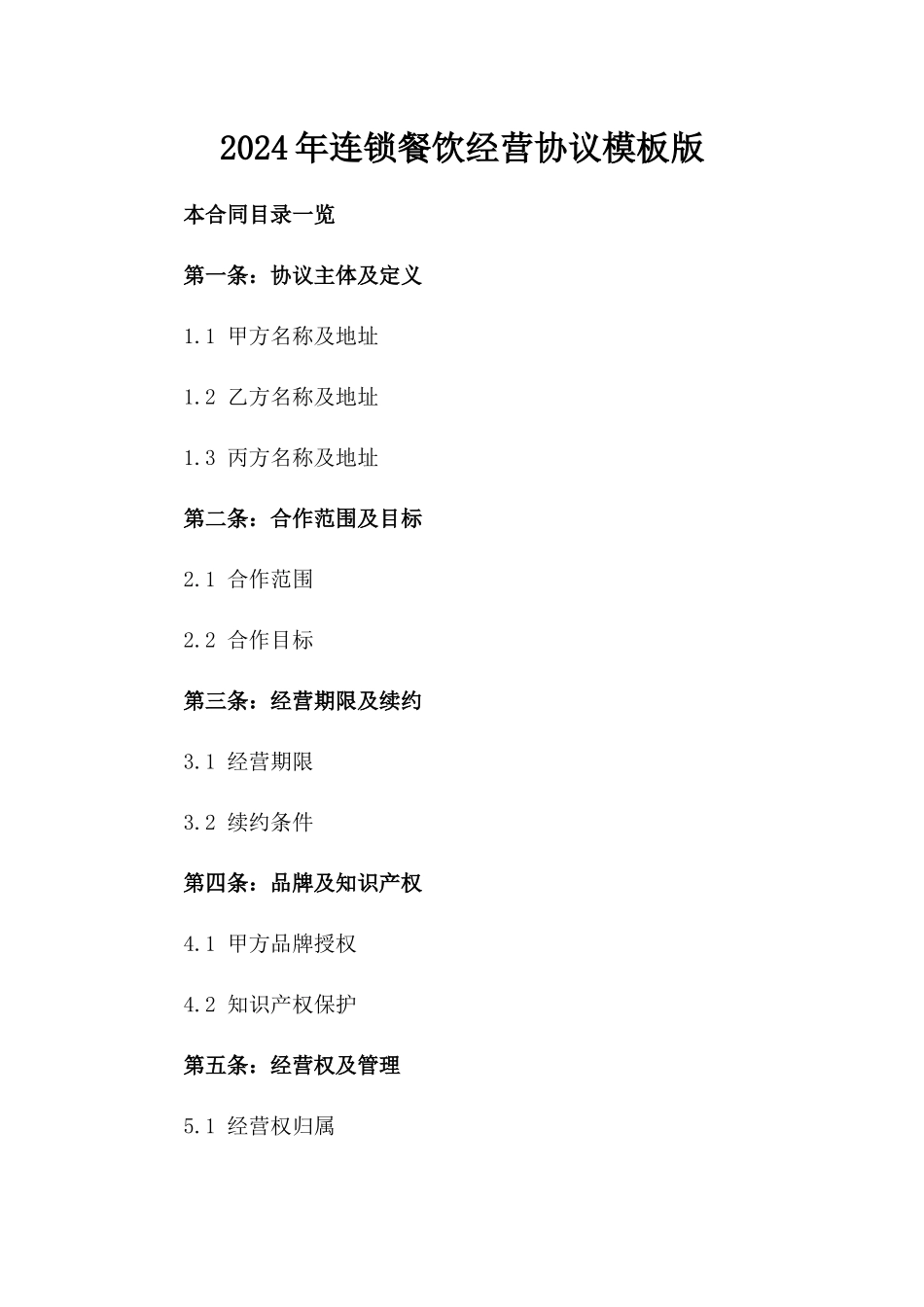 2024年连锁餐饮经营协议模板版

本合同目录一览

第一条：协议主体及定义

1.1 甲方名称及地址

1.2 乙方名称及地址

1.3 丙方名称及地址

第二条：合作范围及目标

2.1 合作范围

2.2 合作目标

第三条：经营期限及续约

3.1 经营期限

3.2 续约条件

第四条：品牌及知识产权

4.1 甲方品牌授权

4.2 知识产权保护

第五条：经营权及管理

5.1 经营权归属